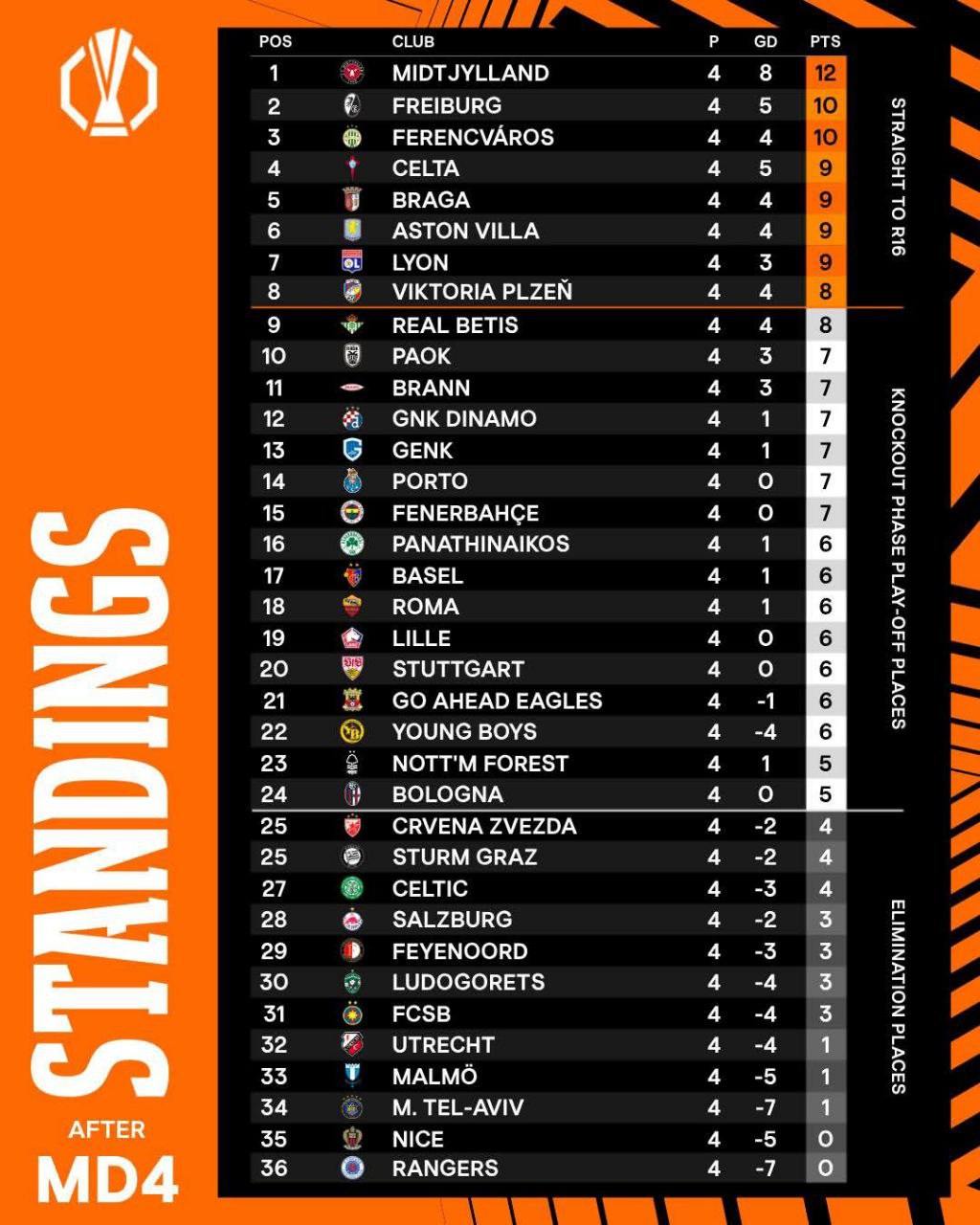 STANDINGS
AFTER
MD4

| POS | CLUB | P | GD | PTS |
|---|---|---|---|---|
| 1 | MIDTJYLLAND | 4 | 8 | 12 |
| 2 | FREIBURG | 4 | 5 | 10 |
| 3 | FERENCVÁROS | 4 | 4 | 10 |
| 4 | CELTA | 4 | 5 | 9 |
| 5 | BRAGA | 4 | 4 | 9 |
| 6 | ASTON VILLA | 4 | 4 | 9 |
| 7 | LYON | 4 | 3 | 9 |
| 8 | VIKTORIA PLZEŇ | 4 | 4 | 8 |
| 9 | REAL BETIS | 4 | 4 | 8 |
| 10 | PAOK | 4 | 3 | 7 |
| 11 | BRANN | 4 | 3 | 7 |
| 12 | GNK DINAMO | 4 | 1 | 7 |
| 13 | GENK | 4 | 1 | 7 |
| 14 | PORTO | 4 | 0 | 7 |
| 15 | FENERBAHÇE | 4 | 0 | 7 |
| 16 | PANATHINAIKOS | 4 | 1 | 6 |
| 17 | BASEL | 4 | 1 | 6 |
| 18 | ROMA | 4 | 1 | 6 |
| 19 | LILLE | 4 | 0 | 6 |
| 20 | STUTTGART | 4 | 0 | 6 |
| 21 | GO AHEAD EAGLES | 4 | -1 | 6 |
| 22 | YOUNG BOYS | 4 | -4 | 6 |
| 23 | NOTT'M FOREST | 4 | 1 | 5 |
| 24 | BOLOGNA | 4 | 0 | 5 |
| 25 | CRVENA ZVEZDA | 4 | -2 | 4 |
| 25 | STURM GRAZ | 4 | -2 | 4 |
| 27 | CELTIC | 4 | -3 | 4 |
| 28 | SALZBURG | 4 | -2 | 3 |
| 29 | FEYENOORD | 4 | -3 | 3 |
| 30 | LUDOGORETS | 4 | -4 | 3 |
| 31 | FCSB | 4 | -4 | 3 |
| 32 | UTRECHT | 4 | -4 | 1 |
| 33 | MALMÖ | 4 | -5 | 1 |
| 34 | M. TEL-AVIV | 4 | -7 | 1 |
| 35 | NICE | 4 | -5 | 0 |
| 36 | RANGERS | 4 | -7 | 0 |

STRAIGHT TO R16
KNOCKOUT PHASE PLAY-OFF PLACES
ELIMINATION PLACES